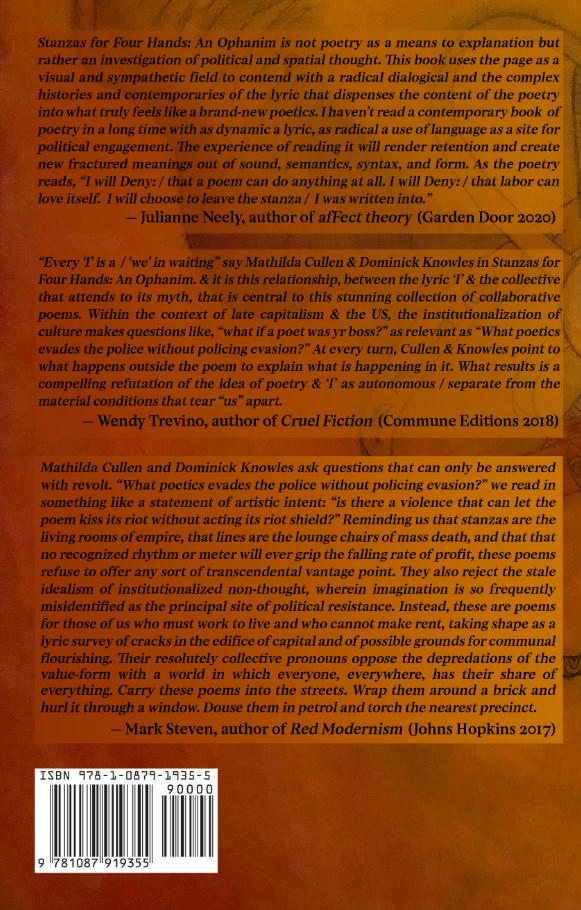 Stanzas for Four Hands: An Ophanim is not poetry as a means to explanation but rather an investigation of political and spatial thought. This book uses the page as a visual and sympathetic field to contend with a radical dialogical and the complex histories and contemporaries of the lyric that dispenses the content of the poetry into what truly feels like a brand-new poetics. I haven't read a contemporary book of poetry in a long time with as dynamic a lyric, as radical a use of language as a site for political engagement. The experience of reading it will render retention and create new fractured meanings out of sound, semantics, syntax, and form. As the poetry reads, "I will Deny: / that a poem can do anything at all. I will Deny: / that labor can love itself. I will choose to leave the stanza / I was written into."

— Julianne Neely, author of afFect theory (Garden Door 2020)

"Every 'I' is a / 'we' in waiting" say Mathilda Cullen & Dominick Knowles in Stanzas for Four Hands: An Ophanim. & it is this relationship, between the lyric 'I' & the collective that attends to its myth, that is central to this stunning collection of collaborative poems. Within the context of late capitalism & the US, the institutionalization of culture makes questions like, "what if a poet was yr boss?" as relevant as "What poetics evades the police without policing evasion?" At every turn, Cullen & Knowles point to what happens outside the poem to explain what is happening in it. What results is a compelling refutation of the idea of poetry & 'I' as autonomous / separate from the material conditions that tear "us" apart.

— Wendy Trevino, author of Cruel Fiction (Commune Editions 2018)

Mathilda Cullen and Dominick Knowles ask questions that can only be answered with revolt. "What poetics evades the police without policing evasion?" we read in something like a statement of artistic intent: "is there a violence that can let the poem kiss its riot without acting its riot shield?" Reminding us that stanzas are the living rooms of empire, that lines are the lounge chairs of mass death, and that that no recognized rhythm or meter will ever grip the falling rate of profit, these poems refuse to offer any sort of transcendental vantage point. They also reject the stale idealism of institutionalized non-thought, wherein imagination is so frequently misidentified as the principal site of political resistance. Instead, these are poems for those of us who must work to live and who cannot make rent, taking shape as a lyric survey of cracks in the edifice of capital and of possible grounds for communal flourishing. Their resolutely collective pronouns oppose the depredations of the value-form with a world in which everyone, everywhere, has their share of everything. Carry these poems into the streets. Wrap them around a brick and hurl it through a window. Douse them in petrol and torch the nearest precinct.

— Mark Steven, author of Red Modernism (Johns Hopkins 2017)

ISBN 978-1-0879-1935-5
90000
9 781087 919355